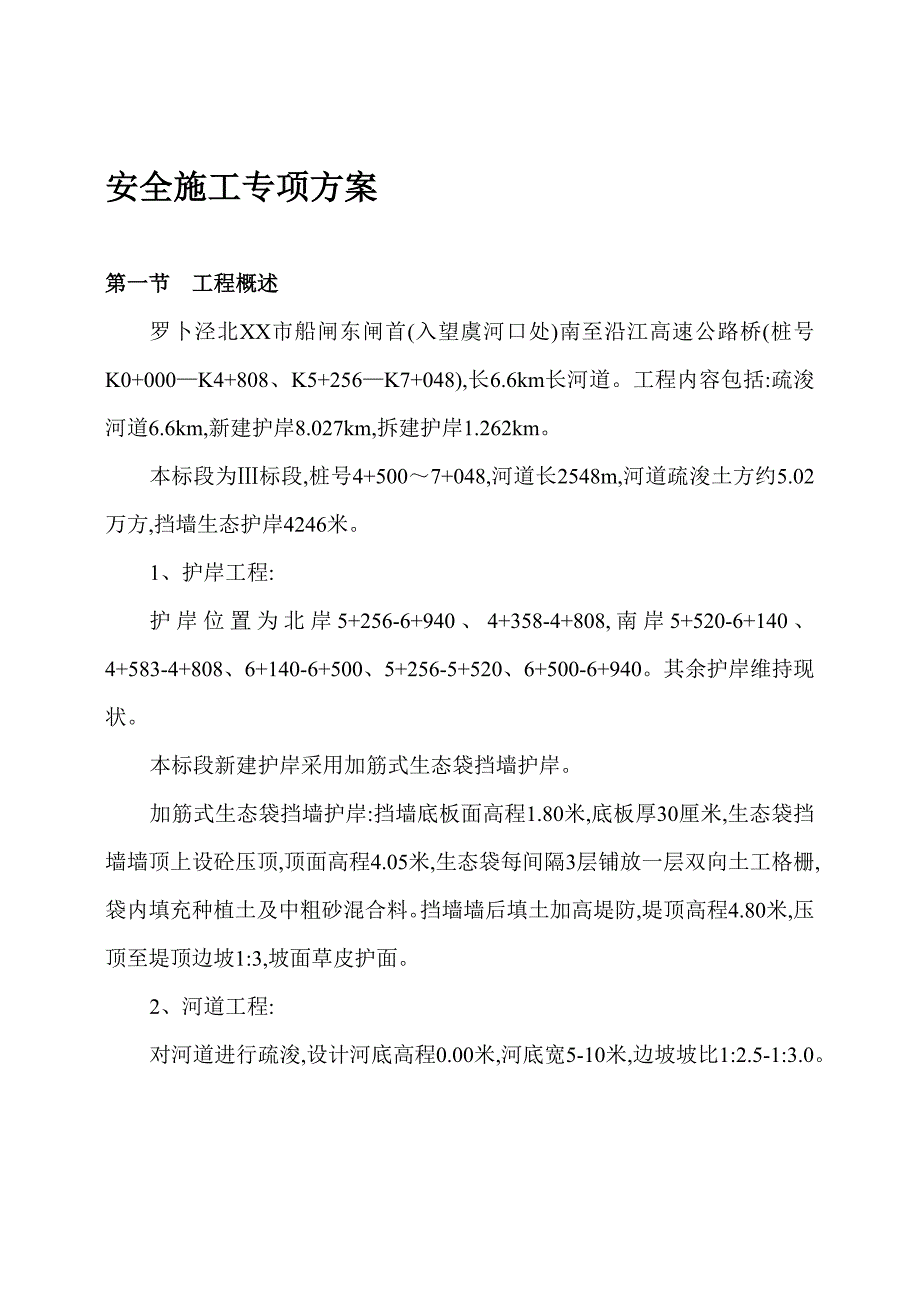 安全施工专项方案

第一节　工程概述

罗卜泾北XX市船闸东闸首(入望虞河口处)南至沿江高速公路桥(桩号K0+000—K4+808、K5+256—K7+048),长6.6km长河道。工程内容包括:疏浚河道6.6km,新建护岸8.027km,拆建护岸1.262km。

本标段为Ⅲ标段,桩号4+500～7+048,河道长2548m,河道疏浚土方约5.02万方,挡墙生态护岸4246米。

1、护岸工程:

护岸位置为北岸5+256-6+940、4+358-4+808,南岸5+520-6+140、4+583-4+808、6+140-6+500、5+256-5+520、6+500-6+940。其余护岸维持现状。

本标段新建护岸采用加筋式生态袋挡墙护岸。

加筋式生态袋挡墙护岸:挡墙底板面高程1.80米,底板厚30厘米,生态袋挡墙墙顶上设砼压顶,顶面高程4.05米,生态袋每间隔3层铺放一层双向土工格栅,袋内填充种植土及中粗砂混合料。挡墙墙后填土加高堤防,堤顶高程4.80米,压顶至堤顶边坡1:3,坡面草皮护面。

2、河道工程:

对河道进行疏浚,设计河底高程0.00米,河底宽5-10米,边坡坡比1:2.5-1:3.0。